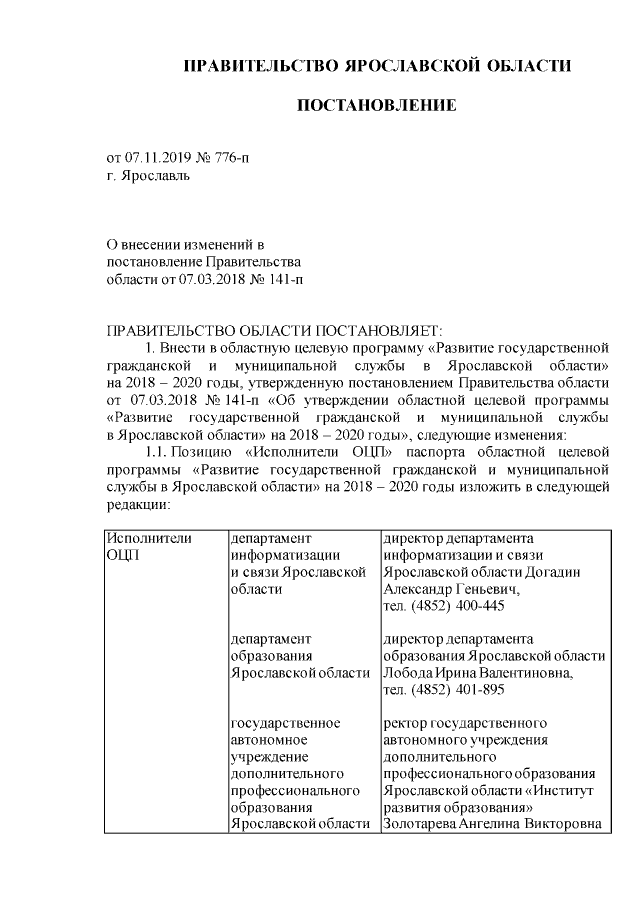 ПРАВИТЕЛЬСТВО ЯРОСЛАВСКОЙ ОБЛАСТИ

ПОСТАНОВЛЕНИЕ

от 07.11.2019 № 776-п
г. Ярославль

О внесении изменений в постановление Правительства области от 07.03.2018 № 141-п

ПРАВИТЕЛЬСТВО ОБЛАСТИ ПОСТАНОВЛЯЕТ:

1. Внести в областную целевую программу «Развитие государственной гражданской и муниципальной службы в Ярославской области» на 2018 – 2020 годы, утвержденную постановлением Правительства области от 07.03.2018 № 141-п «Об утверждении областной целевой программы «Развитие государственной гражданской и муниципальной службы в Ярославской области» на 2018 – 2020 годы», следующие изменения:

1.1. Позицию «Исполнители ОЦП» паспорта областной целевой программы «Развитие государственной гражданской и муниципальной службы в Ярославской области» на 2018 – 2020 годы изложить в следующей редакции:

| Исполнители ОЦП | департамент информатизации и связи Ярославской области | директор департамента информатизации и связи Ярославской области Догадин Александр Геньевич, тел. (4852) 400-445 |
|---|---|---|
| | департамент образования Ярославской области | директор департамента образования Ярославской области Лобода Ирина Валентиновна, тел. (4852) 401-895 |
| | государственное автономное учреждение дополнительного профессионального образования Ярославской области | ректор государственного автономного учреждения дополнительного профессионального образования Ярославской области «Институт развития образования» Золотарева Ангелина Викторовна |